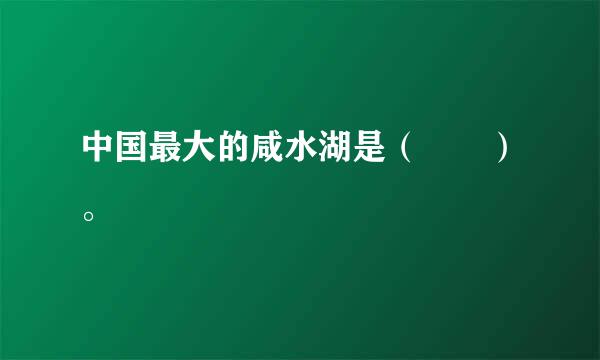 中国最大的咸水湖是（　　）。